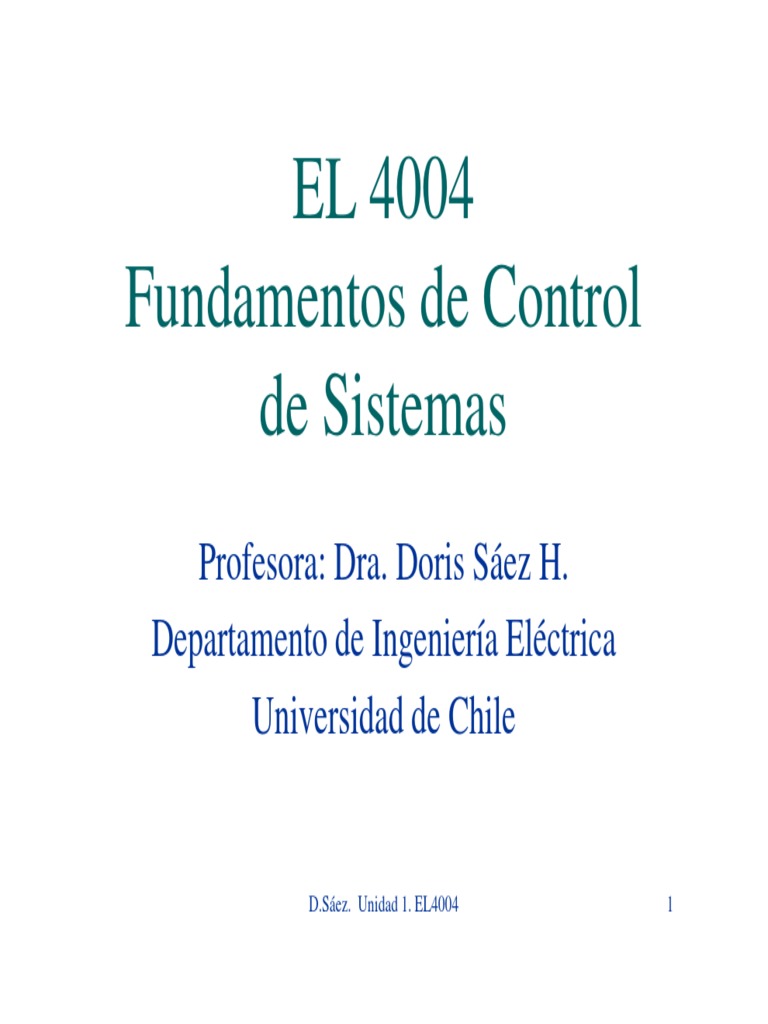 EL 4004
Fundamentos de Control
de Sistemas

Profesora: Dra. Doris Sáez H.
Departamento de Ingeniería Eléctrica
Universidad de Chile

D.Sáez. Unidad 1. EL4004

1